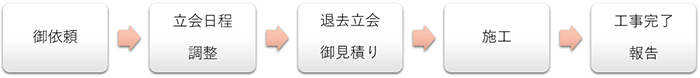 御依頼

立会日程
調整

退去立会
御見積り

施工

工事完了
報告